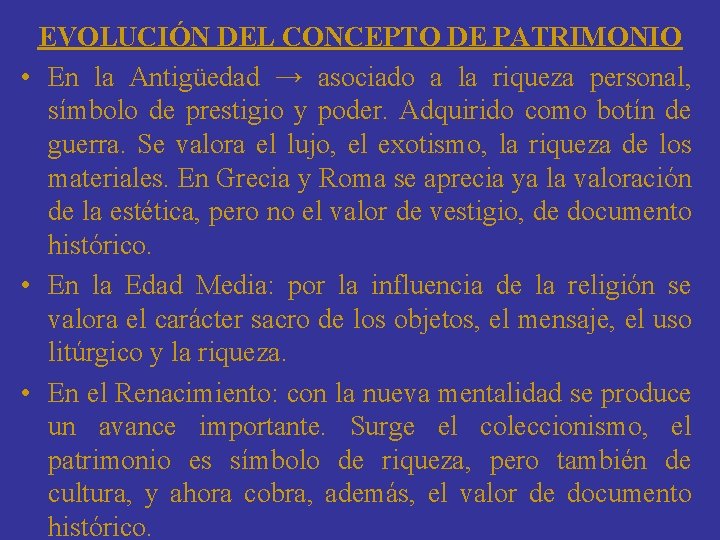 EVOLUCIÓN DEL CONCEPTO DE PATRIMONIO

• En la Antigüedad → asociado a la riqueza personal, símbolo de prestigio y poder. Adquirido como botín de guerra. Se valora el lujo, el exotismo, la riqueza de los materiales. En Grecia y Roma se aprecia ya la valoración de la estética, pero no el valor de vestigio, de documento histórico.

• En la Edad Media: por la influencia de la religión se valora el carácter sacro de los objetos, el mensaje, el uso litúrgico y la riqueza.

• En el Renacimiento: con la nueva mentalidad se produce un avance importante. Surge el coleccionismo, el patrimonio es símbolo de riqueza, pero también de cultura, y ahora cobra, además, el valor de documento histórico.